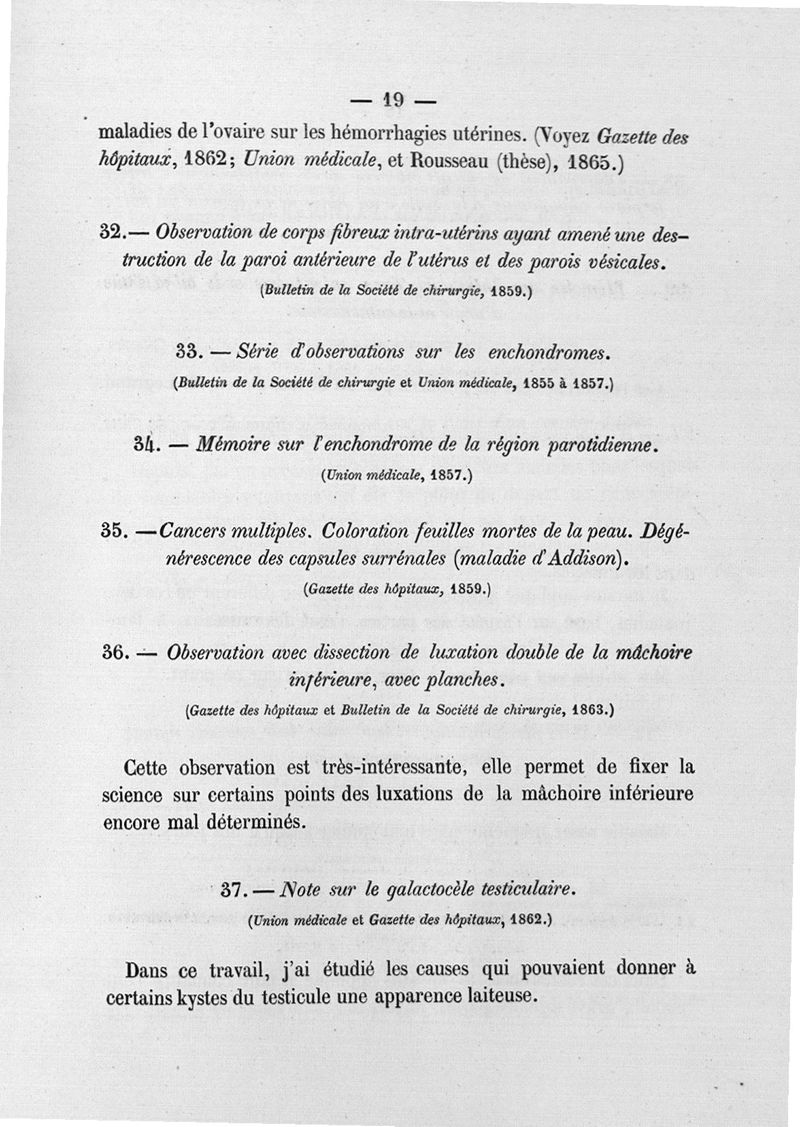 — 19 —

maladies de l'ovaire sur les hémorrhagies utérines. (Voyez Gazette des hôpitaux, 1862; Union médicale, et Rousseau (thèse), 1865.)

32.— Observation de corps fibreux intra-utérins ayant amené une destruction de la paroi antérieure de l'utérus et des parois vésicales.

(Bulletin de la Société de chirurgie, 1859.)

33. — Série d'observations sur les enchondromes.

(Bulletin de la Société de chirurgie et Union médicale, 1855 à 1857.)

34. — Mémoire sur l'enchondrome de la région parotidienne.

(Union médicale, 1857.)

35. —Cancers multiples. Coloration feuilles mortes de la peau. Dégénérescence des capsules surrénales (maladie d'Addison).

(Gazette des hôpitaux, 1859.)

36. — Observation avec dissection de luxation double de la mâchoire inférieure, avec planches.

(Gazette des hôpitaux et Bulletin de la Société de chirurgie, 1863.)

Cette observation est très-intéressante, elle permet de fixer la science sur certains points des luxations de la mâchoire inférieure encore mal déterminés.

37. — Note sur le galactocèle testiculaire.

(Union médicale et Gazette des hôpitaux, 1862.)

Dans ce travail, j'ai étudié les causes qui pouvaient donner à certains kystes du testicule une apparence laiteuse.